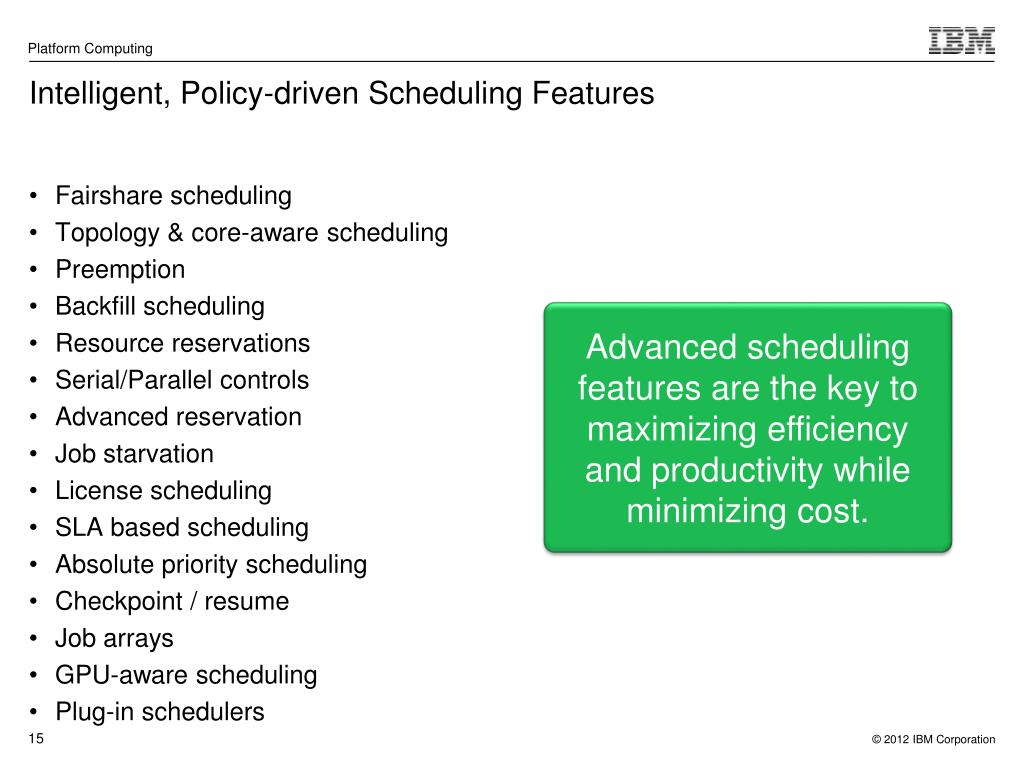 Platform Computing

IBM

Intelligent, Policy-driven Scheduling Features

• Fairshare scheduling
• Topology & core-aware scheduling
• Preemption
• Backfill scheduling
• Resource reservations
• Serial/Parallel controls
• Advanced reservation
• Job starvation
• License scheduling
• SLA based scheduling
• Absolute priority scheduling
• Checkpoint / resume
• Job arrays
• GPU-aware scheduling
• Plug-in schedulers

Advanced scheduling features are the key to maximizing efficiency and productivity while minimizing cost.

15

© 2012 IBM Corporation